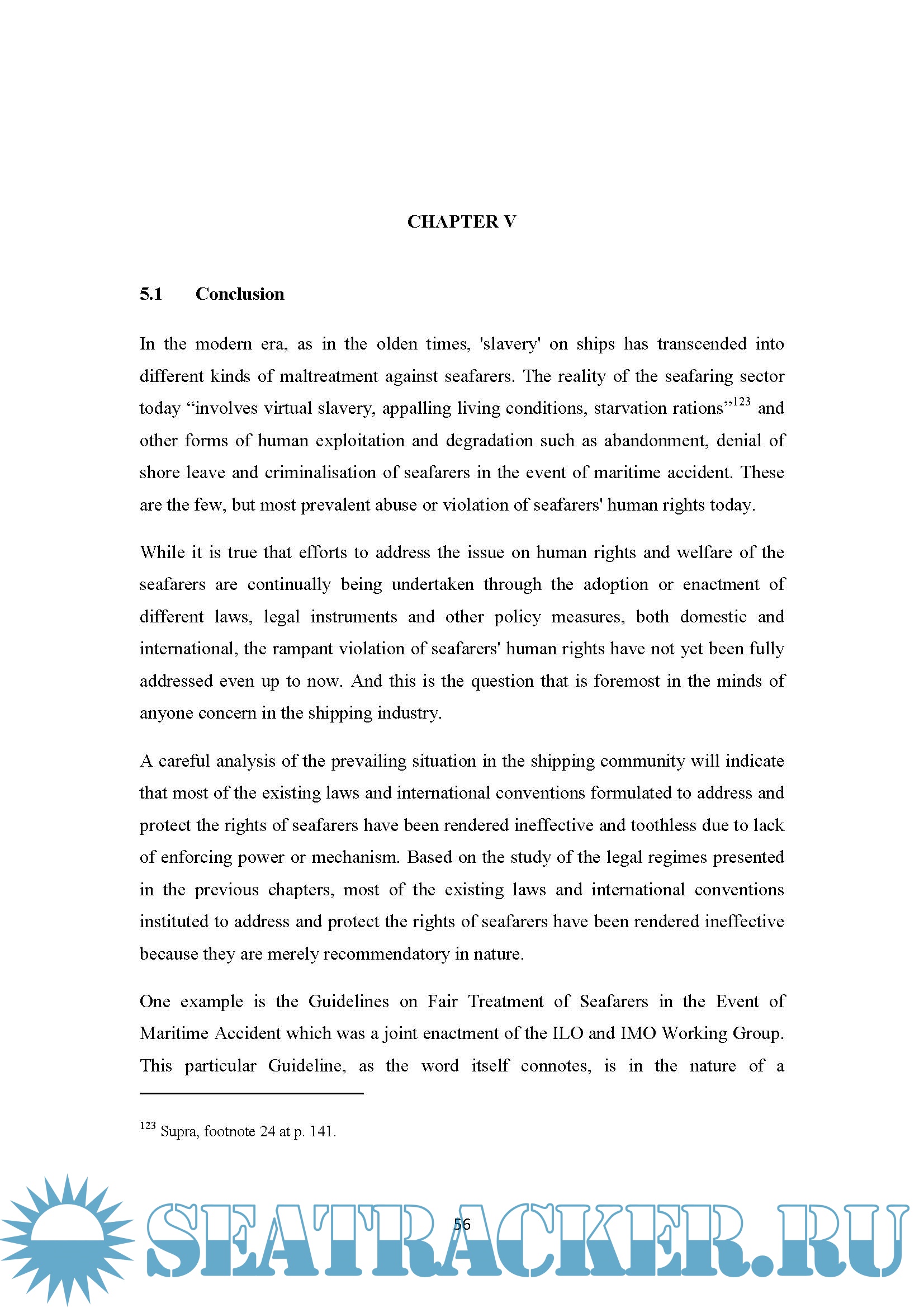 CHAPTER V

5.1 Conclusion

In the modern era, as in the olden times, 'slavery' on ships has transcended into different kinds of maltreatment against seafarers. The reality of the seafaring sector today “involves virtual slavery, appalling living conditions, starvation rations”$^{123}$ and other forms of human exploitation and degradation such as abandonment, denial of shore leave and criminalisation of seafarers in the event of maritime accident. These are the few, but most prevalent abuse or violation of seafarers' human rights today.

While it is true that efforts to address the issue on human rights and welfare of the seafarers are continually being undertaken through the adoption or enactment of different laws, legal instruments and other policy measures, both domestic and international, the rampant violation of seafarers' human rights have not yet been fully addressed even up to now. And this is the question that is foremost in the minds of anyone concern in the shipping industry.

A careful analysis of the prevailing situation in the shipping community will indicate that most of the existing laws and international conventions formulated to address and protect the rights of seafarers have been rendered ineffective and toothless due to lack of enforcing power or mechanism. Based on the study of the legal regimes presented in the previous chapters, most of the existing laws and international conventions instituted to address and protect the rights of seafarers have been rendered ineffective because they are merely recommendatory in nature.

One example is the Guidelines on Fair Treatment of Seafarers in the Event of Maritime Accident which was a joint enactment of the ILO and IMO Working Group. This particular Guideline, as the word itself connotes, is in the nature of a

$^{123}$ Supra, footnote 24 at p. 141.

56

SEATRACKER.RU